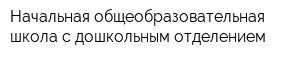 Начальная общеобразовательная школа с дошкольным отделением